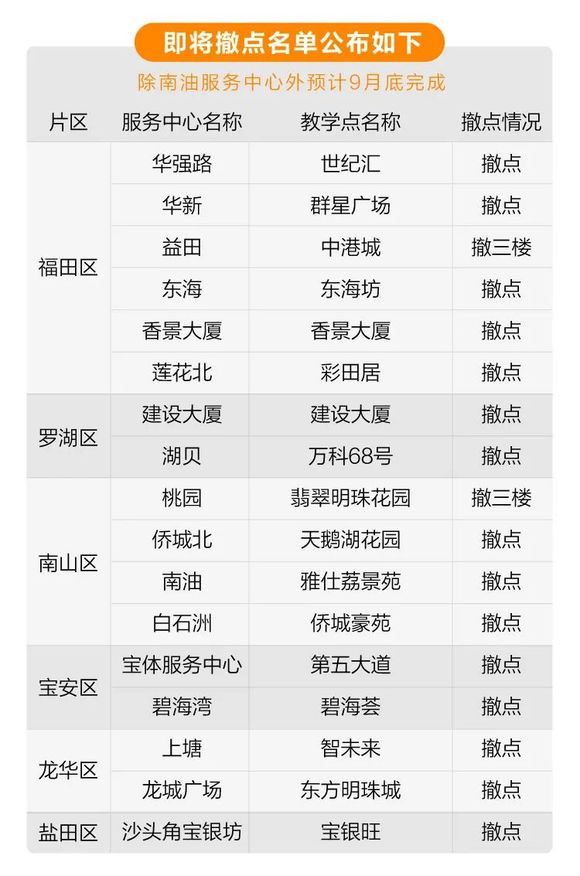 即将撤点名单公布如下

除南油服务中心外预计9月底完成

| 片区 | 服务中心名称 | 教学点名称 | 撤点情况 |
|---|---|---|---|
| 福田区 | 华强路 | 世纪汇 | 撤点 |
| | 华新 | 群星广场 | 撤点 |
| | 益田 | 中港城 | 撤三楼 |
| | 东海 | 东海坊 | 撤点 |
| | 香景大厦 | 香景大厦 | 撤点 |
| | 莲花北 | 彩田居 | 撤点 |
| 罗湖区 | 建设大厦 | 建设大厦 | 撤点 |
| | 湖贝 | 万科68号 | 撤点 |
| 南山区 | 桃园 | 翡翠明珠花园 | 撤三楼 |
| | 侨城北 | 天鹅湖花园 | 撤点 |
| | 南油 | 雅仕荔景苑 | 撤点 |
| | 白石洲 | 侨城豪苑 | 撤点 |
| 宝安区 | 宝体服务中心 | 第五大道 | 撤点 |
| | 碧海湾 | 碧海荟 | 撤点 |
| 龙华区 | 上塘 | 智未来 | 撤点 |
| | 龙城广场 | 东方明珠城 | 撤点 |
| 盐田区 | 沙头角宝银坊 | 宝银旺 | 撤点 |